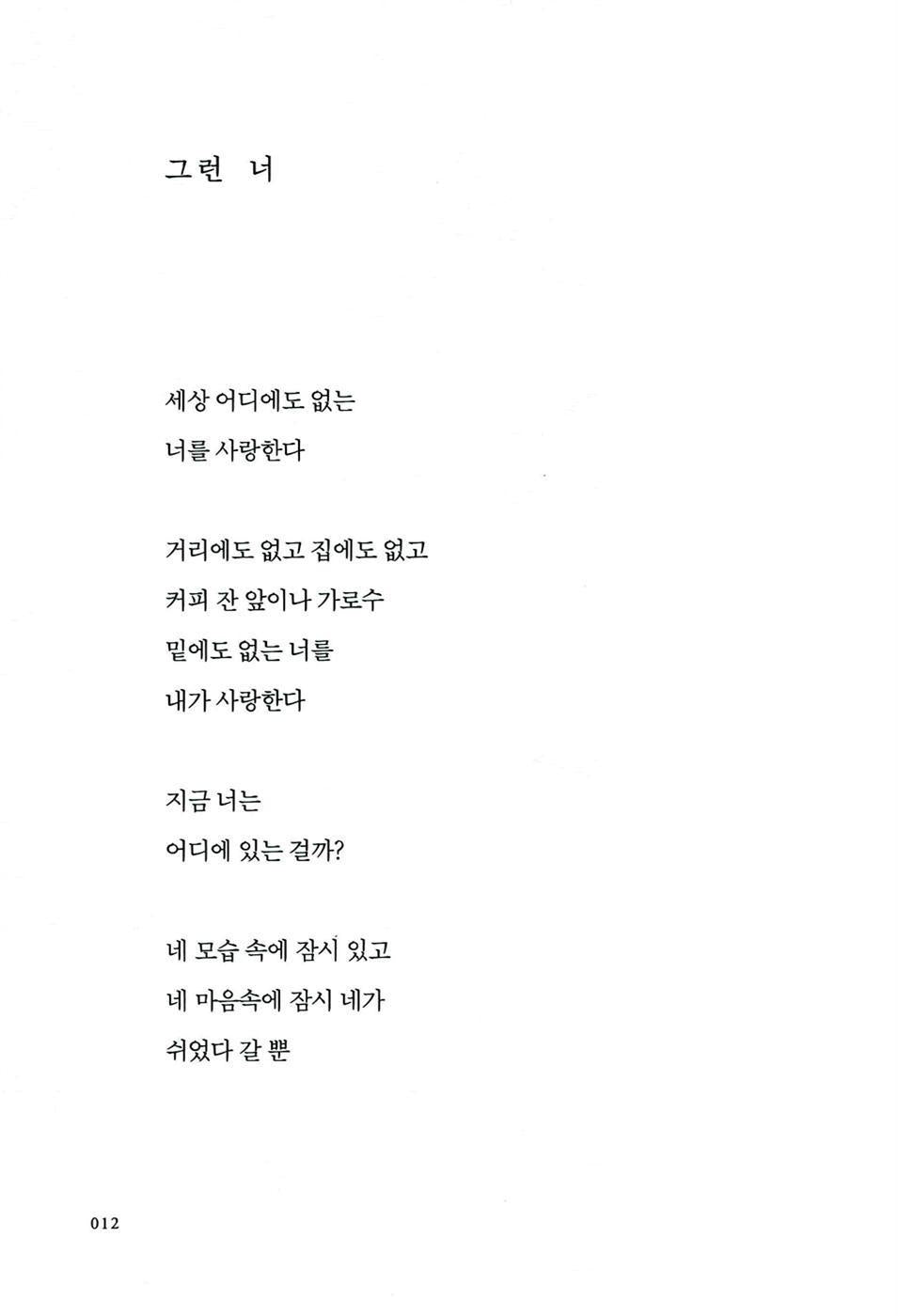 그런 너

세상 어디에도 없는
너를 사랑한다

거리에도 없고 집에도 없고
커피 잔 앞이나 가로수
밑에도 없는 너를
내가 사랑한다

지금 너는
어디에 있는 걸까?

네 모습 속에 잠시 있고
네 마음속에 잠시 네가
쉬었다 갈 뿐

012